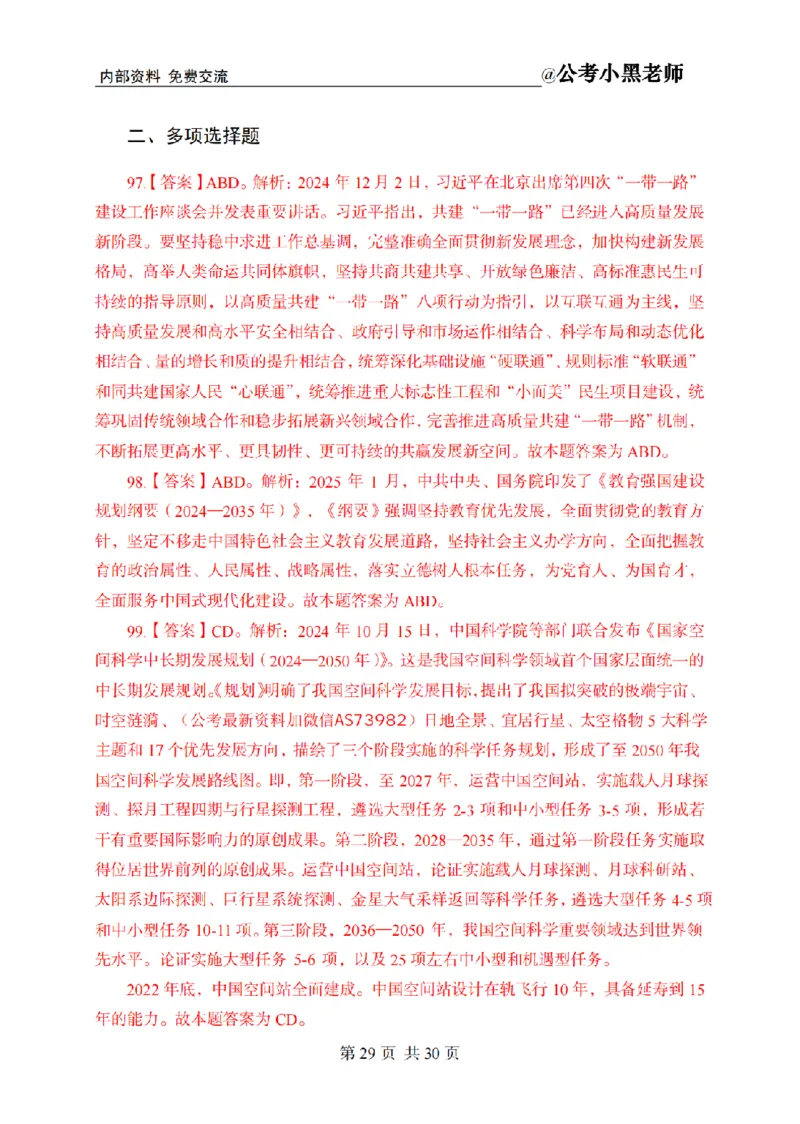 内部资料 免费交流

@公考小黑老师

二、多项选择题

97.【答案】ABD。解析：2024 年 12 月 2 日，习近平在北京出席第四次“一带一路”建设工作座谈会并发表重要讲话。习近平指出，共建“一带一路”已经进入高质量发展新阶段。要坚持稳中求进工作总基调，完整准确全面贯彻新发展理念，加快构建新发展格局，高举人类命运共同体旗帜，坚持共商共建共享、开放绿色廉洁、高标准惠民生可持续的指导原则，以高质量共建“一带一路”八项行动为指引，以互联互通为主线，坚持高质量发展和高水平安全相结合、政府引导和市场运作相结合、科学布局和动态优化相结合、量的增长和质的提升相结合，统筹深化基础设施“硬联通”、规则标准“软联通”和同共建国家人民“心联通”，统筹推进重大标志性工程和“小而美”民生项目建设，统筹巩固传统领域合作和稳步拓展新兴领域合作，完善推进高质量共建“一带一路”机制，不断拓展更高水平、更具韧性、更可持续的共赢发展新空间。故本题答案为 ABD。

98.【答案】ABD。解析：2025 年 1 月，中共中央、国务院印发了《教育强国建设规划纲要（2024—2035 年）》，《纲要》强调坚持教育优先发展，全面贯彻党的教育方针，坚定不移走中国特色社会主义教育发展道路，坚持社会主义办学方向，全面把握教育的政治属性、人民属性、战略属性，落实立德树人根本任务，为党育人、为国育才，全面服务中国式现代化建设。故本题答案为 ABD。

99.【答案】CD。解析：2024 年 10 月 15 日，中国科学院等部门联合发布《国家空间科学中长期发展规划（2024—2050 年）》。这是我国空间科学领域首个国家层面统一的中长期发展规划。《规划》明确了我国空间科学发展目标，提出了我国拟突破的极端宇宙、时空涟漪、（公考最新资料加微信AS73982）日地全景、宜居行星、太空格物 5 大科学主题和 17 个优先发展方向，描绘了三个阶段实施的科学任务规划，形成了至 2050 年我国空间科学发展路线图。即，第一阶段，至 2027 年，运营中国空间站，实施载人月球探测、探月工程四期与行星探测工程，遴选大型任务 2-3 项和中小型任务 3-5 项，形成若干有重要国际影响力的原创成果。第二阶段，2028—2035 年，通过第一阶段任务实施取得位居世界前列的原创成果。运营中国空间站，论证实施载人月球探测、月球科研站、太阳系边际探测、巨行星系统探测、金星大气采样返回等科学任务，遴选大型任务 4-5 项和中小型任务 10-11 项。第三阶段，2036—2050 年，我国空间科学重要领域达到世界领先水平。论证实施大型任务 5-6 项，以及 25 项左右中小型和机遇型任务。

2022 年底，中国空间站全面建成。中国空间站设计在轨飞行 10 年，具备延寿到 15 年的能力。故本题答案为 CD。

第 29 页 共 30 页